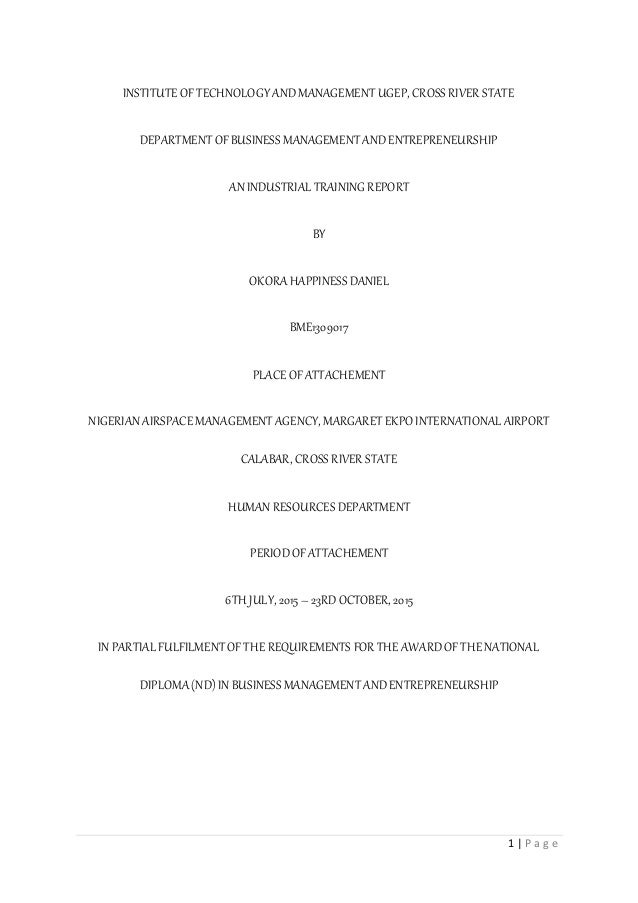 INSTITUTE OF TECHNOLOGY AND MANAGEMENT UGEP, CROSS RIVER STATE

DEPARTMENT OF BUSINESS MANAGEMENT AND ENTREPRENEURSHIP

AN INDUSTRIAL TRAINING REPORT

BY

OKORA HAPPINESS DANIEL

BME1309017

PLACE OF ATTACHEMENT

NIGERIAN AIRSPACE MANAGEMENT AGENCY, MARGARET EKPO INTERNATIONAL AIRPORT

CALABAR, CROSS RIVER STATE

HUMAN RESOURCES DEPARTMENT

PERIOD OF ATTACHEMENT

6TH JULY, 2015 – 23RD OCTOBER, 2015

IN PARTIAL FULFILMENT OF THE REQUIREMENTS FOR THE AWARD OF THE NATIONAL DIPLOMA (ND) IN BUSINESS MANAGEMENT AND ENTREPRENEURSHIP

1 | Page